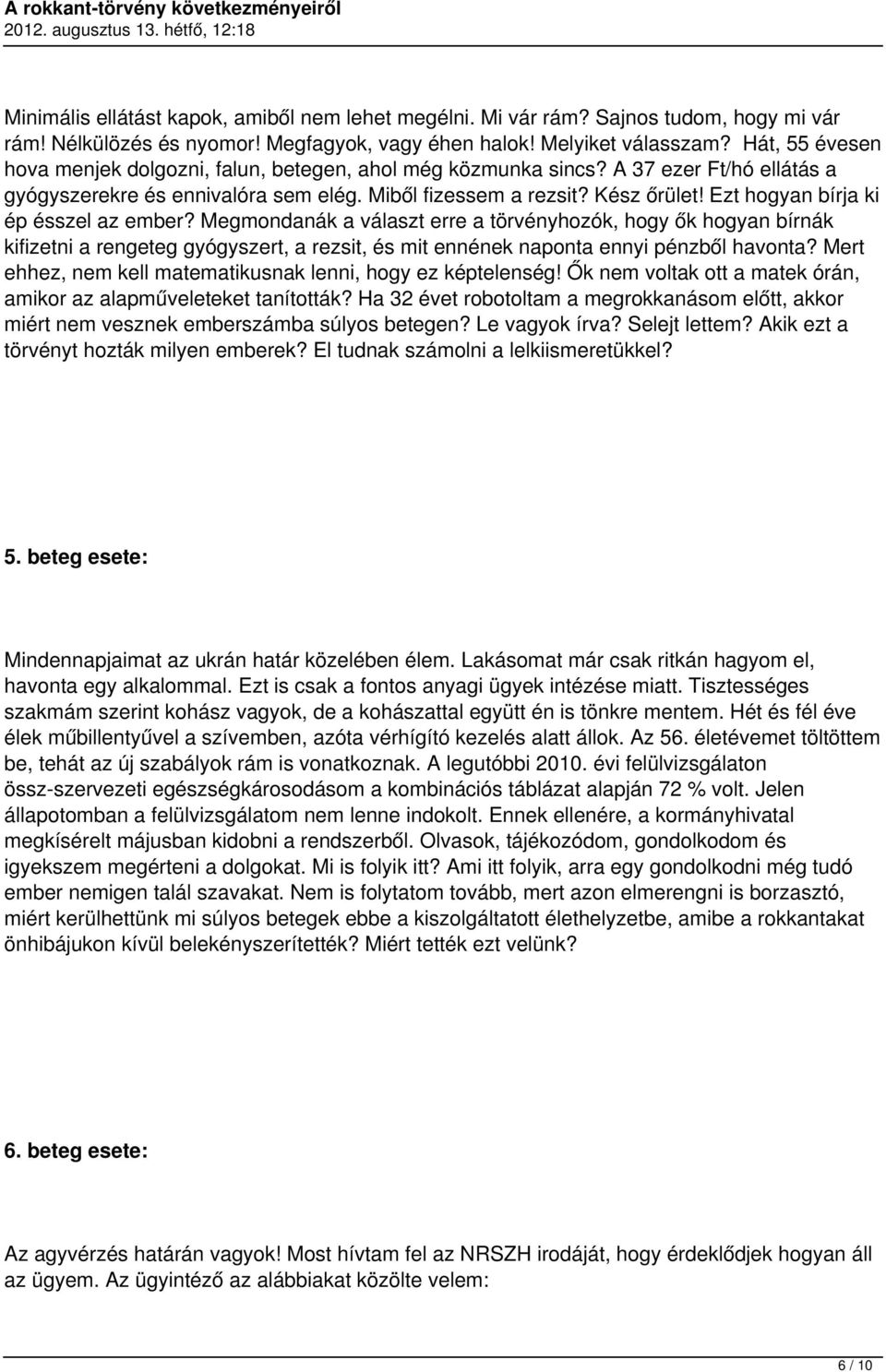 A rokkant-törvény következményeiről
2012. augusztus 13. hétfő, 12:18

Minimális ellátást kapok, amiből nem lehet megélni. Mi vár rám? Sajnos tudom, hogy mi vár rám! Nélkülözés és nyomor! Megfagyok, vagy éhen halok! Melyiket válasszam? Hát, 55 évesen hova menjek dolgozni, falun, betegen, ahol még közmunka sincs? A 37 ezer Ft/hó ellátás a gyógyszerekre és ennivalóra sem elég. Miből fizessem a rezsit? Kész őrület! Ezt hogyan bírja ki ép ésszel az ember? Megmondanák a választ erre a törvényhozók, hogy ők hogyan bírnák kifizetni a rengeteg gyógyszert, a rezsit, és mit ennének naponta ennyi pénzből havonta? Mert ehhez, nem kell matematikusnak lenni, hogy ez képtelenség! Ők nem voltak ott a matek órán, amikor az alapműveleteket tanították? Ha 32 évet robotoltam a megrokkanásom előtt, akkor miért nem vesznek emberszámba súlyos betegen? Le vagyok írva? Selejt lettem? Akik ezt a törvényt hozták milyen emberek? El tudnak számolni a lelkiismeretükkel?

5. beteg esete:

Mindennapjaimat az ukrán határ közelében élem. Lakásomat már csak ritkán hagyom el, havonta egy alkalommal. Ezt is csak a fontos anyagi ügyek intézése miatt. Tisztességes szakmám szerint kohász vagyok, de a kohászattal együtt én is tönkre mentem. Hét és fél éve élek műbillentyűvel a szívemben, azóta vérhígító kezelés alatt állok. Az 56. életévemet töltöttem be, tehát az új szabályok rám is vonatkoznak. A legutóbbi 2010. évi felülvizsgálaton össz-szervezeti egészségkárosodásom a kombinációs táblázat alapján 72 % volt. Jelen állapotomban a felülvizsgálatom nem lenne indokolt. Ennek ellenére, a kormányhivatal megkísérelt májusban kidobni a rendszerből. Olvasok, tájékozódom, gondolkodom és igyekszem megérteni a dolgokat. Mi is folyik itt? Ami itt folyik, arra egy gondolkodni még tudó ember nemigen talál szavakat. Nem is folytatom tovább, mert azon elmerengni is borzasztó, miért kerülhettünk mi súlyos betegek ebbe a kiszolgáltatott élethelyzetbe, amibe a rokkantakat önhibájukon kívül belekényszerítették? Miért tették ezt velünk?

6. beteg esete:

Az agyvérzés határán vagyok! Most hívtam fel az NRSZH irodáját, hogy érdeklődjek hogyan áll az ügyem. Az ügyintéző az alábbiakat közölte velem:

6 / 10